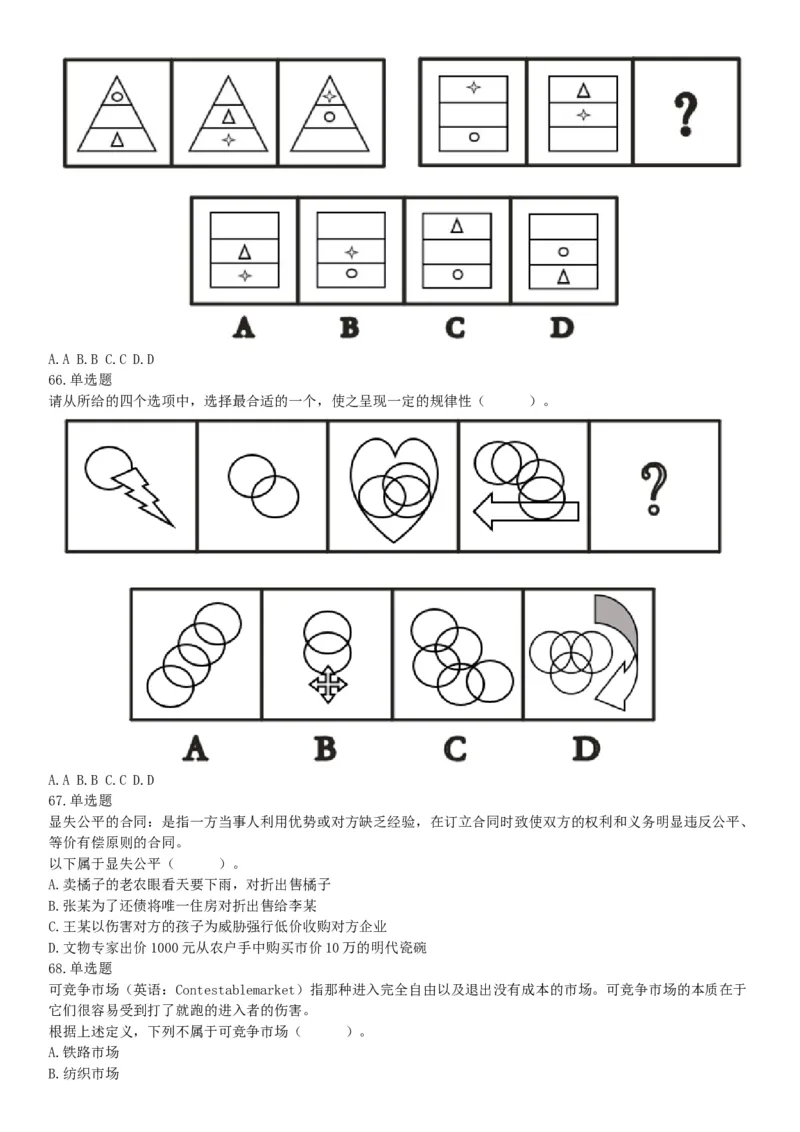 ?

A B C D

A. A B. B C. C D. D
66. 单选题
请从所给的四个选项中，选择最合适的一个，使之呈现一定的规律性（　　）。

?

A B C D

A. A B. B C. C D. D
67. 单选题
显失公平的合同：是指一方当事人利用优势或对方缺乏经验，在订立合同时致使双方的权利和义务明显违反公平、等价有偿原则的合同。
以下属于显失公平（　　）。
A. 卖橘子的老农眼看天要下雨，对折出售橘子
B. 张某为了还债将唯一住房对折出售给李某
C. 王某以伤害对方的孩子为威胁强行低价收购对方企业
D. 文物专家出价 1000 元从农户手中购买市价 10 万的明代瓷碗
68. 单选题
可竞争市场（英语：Contestablemarket）指那种进入完全自由以及退出没有成本的市场。可竞争市场的本质在于它们很容易受到打了就跑的进入者的伤害。
根据上述定义，下列不属于可竞争市场（　　）。
A. 铁路市场
B. 纺织市场